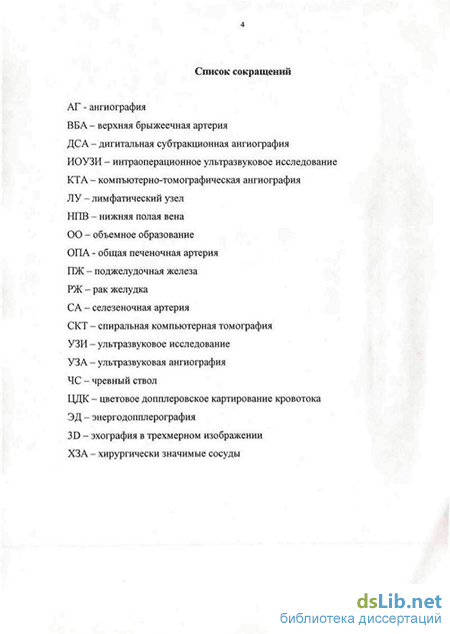 4

Список сокращений

АГ - ангиография

ВБА – верхняя брыжеечная артерия

ДСА – дигитальная субтракционная ангиография

ИОУЗИ – интраоперационное ультразвуковое исследование

КТА – компьютерно-томографическая ангиография

ЛУ – лимфатический узел

НПВ – нижняя полая вена

ОО – объемное образование

ОПА - общая печеночная артерия

ПЖ – поджелудочная железа

РЖ – рак желудка

СА – селезеночная артерия

СКТ – спиральная компьютерная томография

УЗИ – ультразвуковое исследование

УЗА – ультразвуковая ангиография

ЧС – чревный ствол

ЦДК – цветовое допплеровское картирование кровотока

ЭД – энергодопплерография

3D – эхография в трехмерном изображении

ХЗА – хирургически значимые сосуды

dsLib.net
библиотека диссертаций